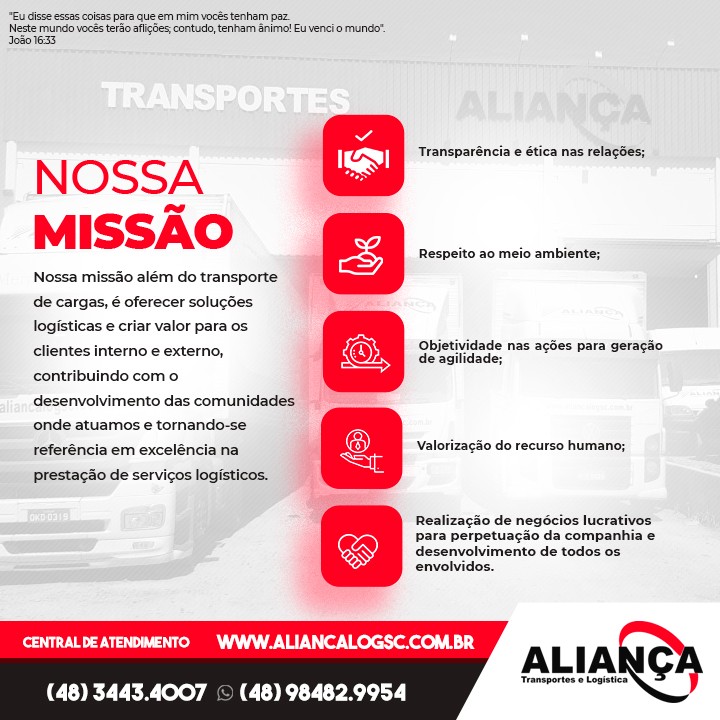 "Eu disse essas coisas para que em mim vocês tenham paz.
Neste mundo vocês terão aflições; contudo, tenham ânimo! Eu venci o mundo".
João 16:33

TRANSPORTES ALIANÇA

NOSSA MISSÃO

Nossa missão além do transporte de cargas, é oferecer soluções logísticas e criar valor para os clientes interno e externo, contribuindo com o desenvolvimento das comunidades onde atuamos e tornando-se referência em excelência na prestação de serviços logísticos.

Transparência e ética nas relações;

Respeito ao meio ambiente;

Objetividade nas ações para geração de agilidade;

Valorização do recurso humano;

Realização de negócios lucrativos para perpetuação da companhia e desenvolvimento de todos os envolvidos.

CENTRAL DE ATENDIMENTO WWW.ALIANCALOGSC.COM.BR

(48) 3443.4007 (48) 98482.9954

ALIANÇA
Transportes e Logística